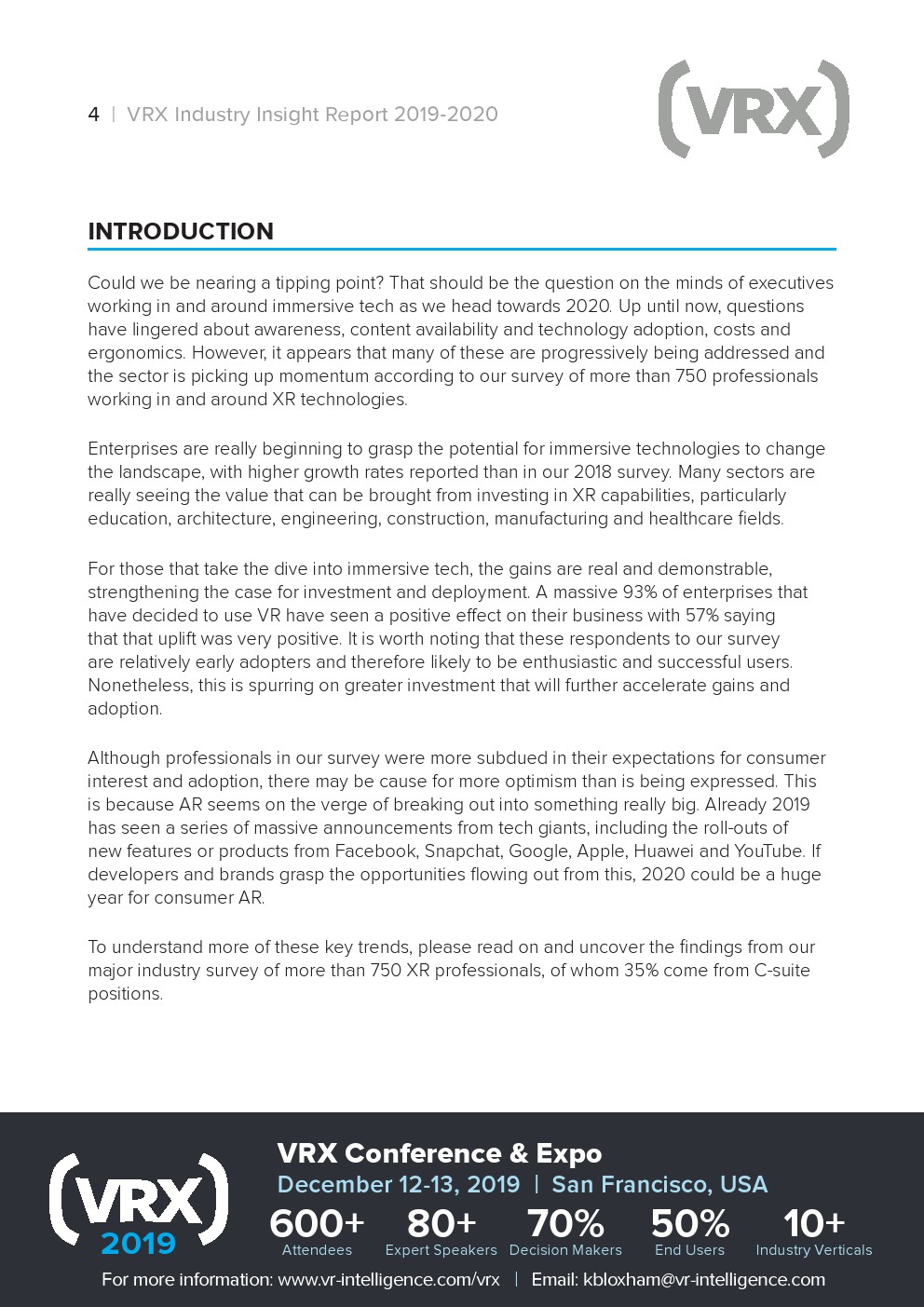 4 | VRX Industry Insight Report 2019-2020

(VRX)

INTRODUCTION

Could we be nearing a tipping point? That should be the question on the minds of executives working in and around immersive tech as we head towards 2020. Up until now, questions have lingered about awareness, content availability and technology adoption, costs and ergonomics. However, it appears that many of these are progressively being addressed and the sector is picking up momentum according to our survey of more than 750 professionals working in and around XR technologies.

Enterprises are really beginning to grasp the potential for immersive technologies to change the landscape, with higher growth rates reported than in our 2018 survey. Many sectors are really seeing the value that can be brought from investing in XR capabilities, particularly education, architecture, engineering, construction, manufacturing and healthcare fields.

For those that take the dive into immersive tech, the gains are real and demonstrable, strengthening the case for investment and deployment. A massive 93% of enterprises that have decided to use VR have seen a positive effect on their business with 57% saying that that uplift was very positive. It is worth noting that these respondents to our survey are relatively early adopters and therefore likely to be enthusiastic and successful users. Nonetheless, this is spurring on greater investment that will further accelerate gains and adoption.

Although professionals in our survey were more subdued in their expectations for consumer interest and adoption, there may be cause for more optimism than is being expressed. This is because AR seems on the verge of breaking out into something really big. Already 2019 has seen a series of massive announcements from tech giants, including the roll-outs of new features or products from Facebook, Snapchat, Google, Apple, Huawei and YouTube. If developers and brands grasp the opportunities flowing out from this, 2020 could be a huge year for consumer AR.

To understand more of these key trends, please read on and uncover the findings from our major industry survey of more than 750 XR professionals, of whom 35% come from C-suite positions.

(VRX) 2019

VRX Conference & Expo
December 12-13, 2019 | San Francisco, USA

600+ Attendees
80+ Expert Speakers
70% Decision Makers
50% End Users
10+ Industry Verticals

For more information: www.vr-intelligence.com/vrx | Email: kbloxham@vr-intelligence.com